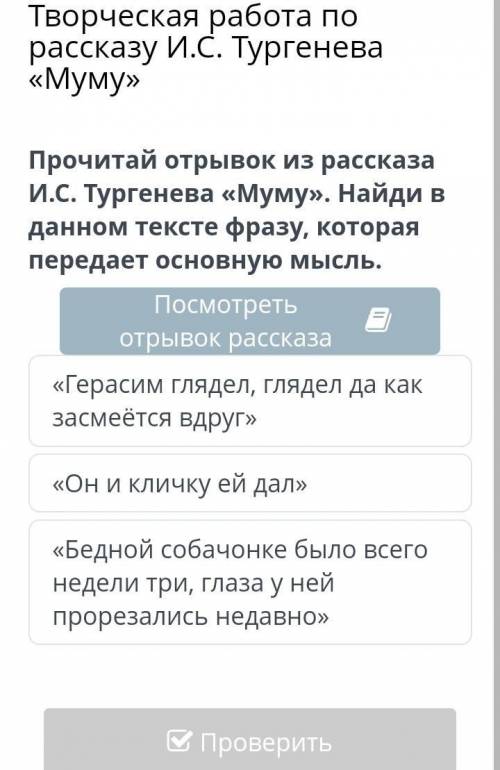 Творческая работа по рассказу И.С. Тургенева «Муму»

Прочитай отрывок из рассказа И.С. Тургенева «Муму». Найди в данном тексте фразу, которая передает основную мысль.

Посмотреть отрывок рассказа

«Герасим глядел, глядел да как засмеётся вдруг»

«Он и кличку ей дал»

«Бедной собачонке было всего недели три, глаза у ней прорезались недавно»

Проверить